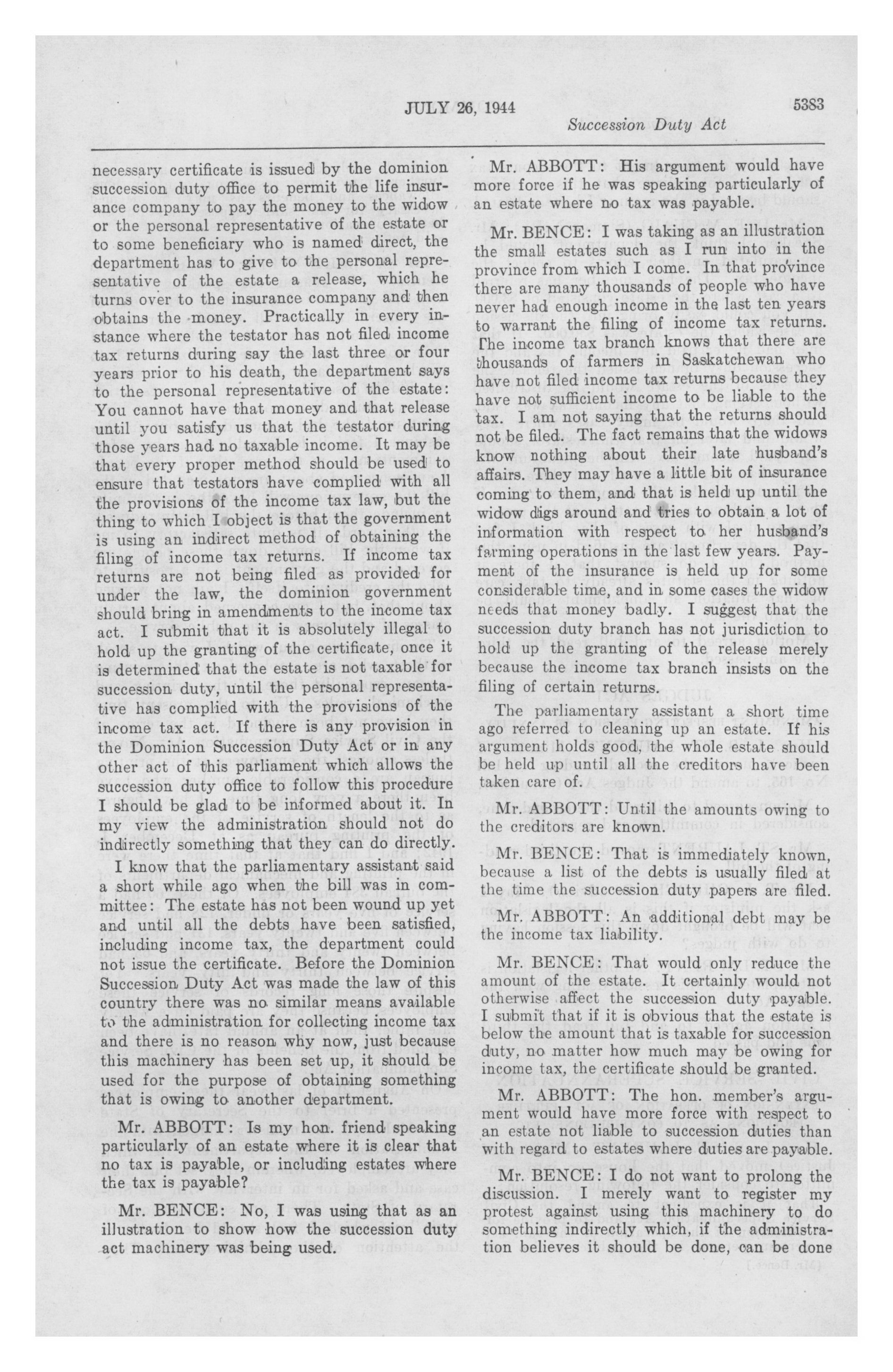 JULY 26, 1944

5383

Succession Duty Act

necessary certificate is issued by the dominion succession duty office to permit the life insurance company to pay the money to the widow or the personal representative of the estate or to some beneficiary who is named direct, the department has to give to the personal representative of the estate a release, which he turns over to the insurance company and then obtains the money. Practically in every instance where the testator has not filed income tax returns during say the last three or four years prior to his death, the department says to the personal representative of the estate: You cannot have that money and that release until you satisfy us that the testator during those years had no taxable income. It may be that every proper method should be used to ensure that testators have complied with all the provisions of the income tax law, but the thing to which I object is that the government is using an indirect method of obtaining the filing of income tax returns. If income tax returns are not being filed as provided for under the law, the dominion government should bring in amendments to the income tax act. I submit that it is absolutely illegal to hold up the granting of the certificate, once it is determined that the estate is not taxable for succession duty, until the personal representative has complied with the provisions of the income tax act. If there is any provision in the Dominion Succession Duty Act or in any other act of this parliament which allows the succession duty office to follow this procedure I should be glad to be informed about it. In my view the administration should not do indirectly something that they can do directly.

I know that the parliamentary assistant said a short while ago when the bill was in committee: The estate has not been wound up yet and until all the debts have been satisfied, including income tax, the department could not issue the certificate. Before the Dominion Succession Duty Act was made the law of this country there was no similar means available to the administration for collecting income tax and there is no reason why now, just because this machinery has been set up, it should be used for the purpose of obtaining something that is owing to another department.

Mr. ABBOTT: Is my hon. friend speaking particularly of an estate where it is clear that no tax is payable, or including estates where the tax is payable?

Mr. BENCE: No, I was using that as an illustration to show how the succession duty act machinery was being used.

Mr. ABBOTT: His argument would have more force if he was speaking particularly of an estate where no tax was payable.

Mr. BENCE: I was taking as an illustration the small estates such as I run into in the province from which I come. In that province there are many thousands of people who have never had enough income in the last ten years to warrant the filing of income tax returns. The income tax branch knows that there are thousands of farmers in Saskatchewan who have not filed income tax returns because they have not sufficient income to be liable to the tax. I am not saying that the returns should not be filed. The fact remains that the widows know nothing about their late husband's affairs. They may have a little bit of insurance coming to them, and that is held up until the widow digs around and tries to obtain a lot of information with respect to her husband's farming operations in the last few years. Payment of the insurance is held up for some considerable time, and in some cases the widow needs that money badly. I suggest that the succession duty branch has not jurisdiction to hold up the granting of the release merely because the income tax branch insists on the filing of certain returns.

The parliamentary assistant a short time ago referred to cleaning up an estate. If his argument holds good, the whole estate should be held up until all the creditors have been taken care of.

Mr. ABBOTT: Until the amounts owing to the creditors are known.

Mr. BENCE: That is immediately known, because a list of the debts is usually filed at the time the succession duty papers are filed.

Mr. ABBOTT: An additional debt may be the income tax liability.

Mr. BENCE: That would only reduce the amount of the estate. It certainly would not otherwise affect the succession duty payable. I submit that if it is obvious that the estate is below the amount that is taxable for succession duty, no matter how much may be owing for income tax, the certificate should be granted.

Mr. ABBOTT: The hon. member's argument would have more force with respect to an estate not liable to succession duties than with regard to estates where duties are payable.

Mr. BENCE: I do not want to prolong the discussion. I merely want to register my protest against using this machinery to do something indirectly which, if the administration believes it should be done, can be done